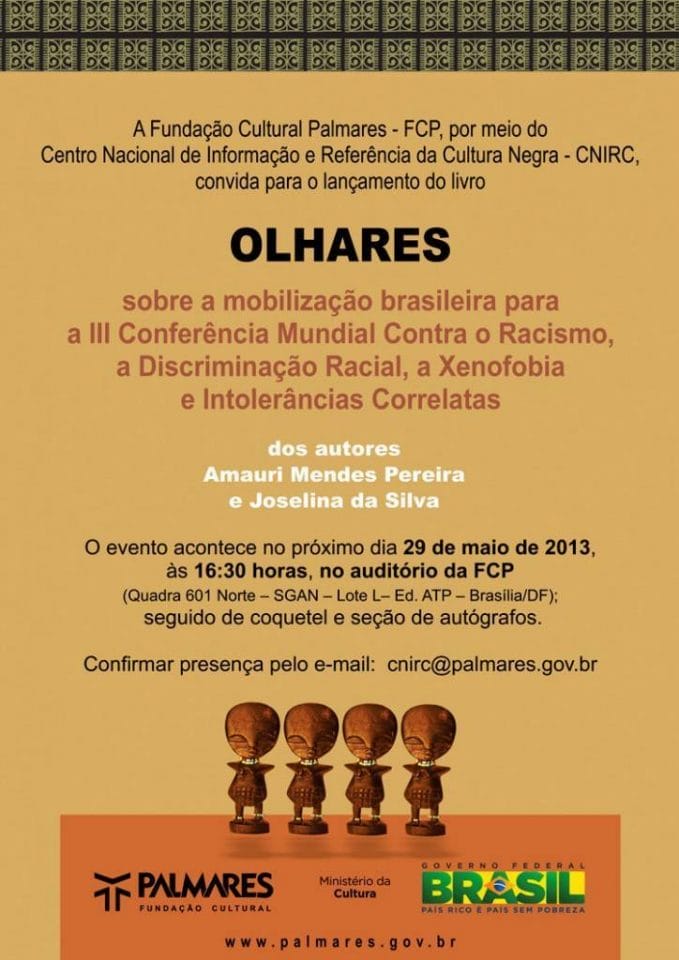 A Fundação Cultural Palmares - FCP, por meio do Centro Nacional de Informação e Referência da Cultura Negra - CNIRC, convida para o lançamento do livro

OLHARES

sobre a mobilização brasileira para a III Conferência Mundial Contra o Racismo, a Discriminação Racial, a Xenofobia e Intolerâncias Correlatas

dos autores
Amauri Mendes Pereira
e Joselina da Silva

O evento acontece no próximo dia 29 de maio de 2013, às 16:30 horas, no auditório da FCP
(Quadra 601 Norte – SGAN – Lote L– Ed. ATP – Brasília/DF);
seguido de coquetel e seção de autógrafos.

Confirmar presença pelo e-mail: cnirc@palmares.gov.br

PALMARES
FUNDAÇÃO CULTURAL

Ministério da Cultura

GOVERNO FEDERAL
BRASIL
PAÍS RICO É PAÍS SEM POBREZA

www.palmares.gov.br